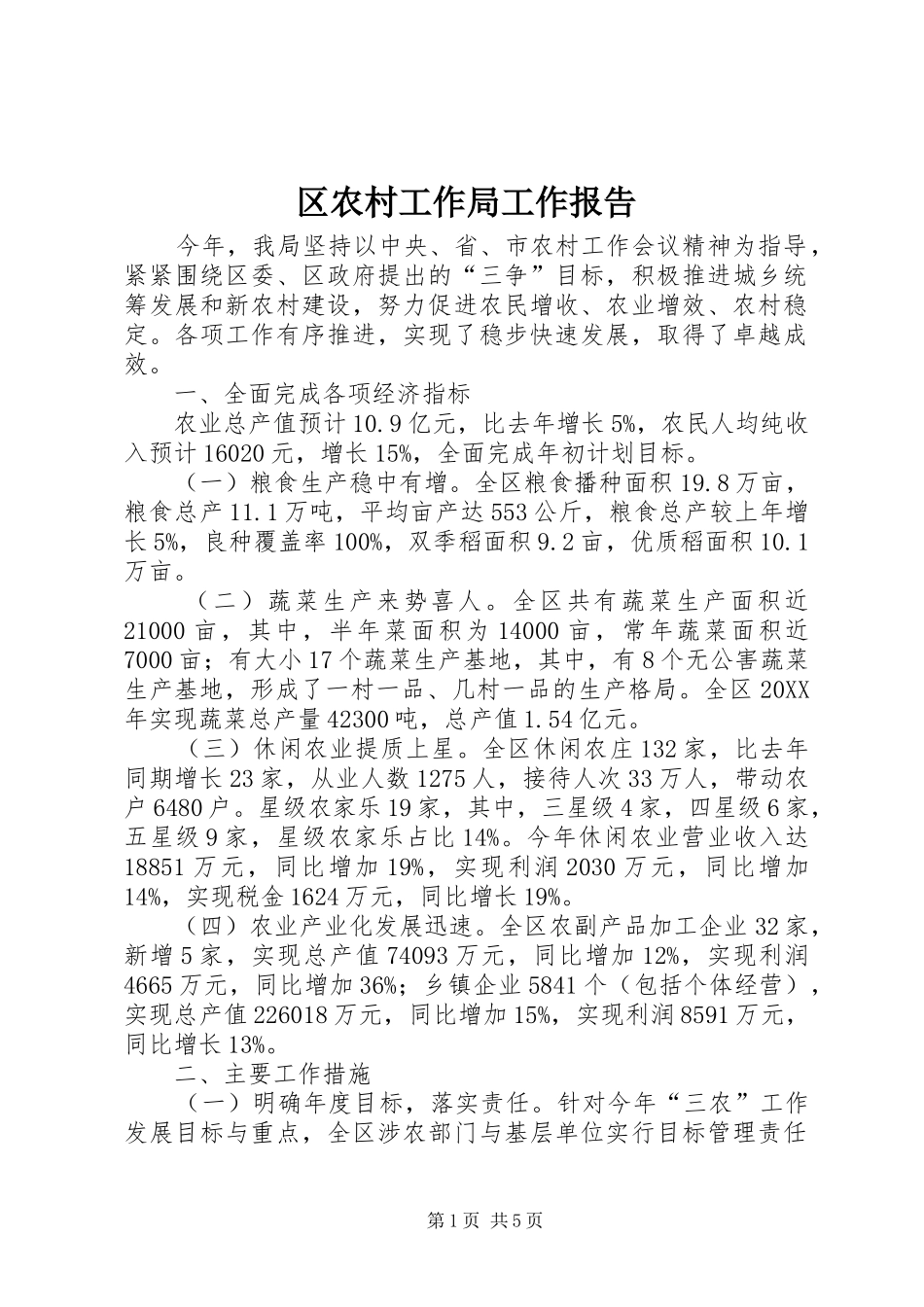 区农村工作局工作报告

今年，我局坚持以中央、省、市农村工作会议精神为指导，紧紧围绕区委、区政府提出的“三争”目标，积极推进城乡统筹发展和新农村建设，努力促进农民增收、农业增效、农村稳定。各项工作有序推进，实现了稳步快速发展，取得了卓越成效。

一、全面完成各项经济指标

农业总产值预计10.9亿元，比去年增长5%，农民人均纯收入预计16020元，增长15%，全面完成年初计划目标。

（一）粮食生产稳中有增。全区粮食播种面积19.8万亩，粮食总产11.1万吨，平均亩产达553公斤，粮食总产较上年增长5%，良种覆盖率100%，双季稻面积9.2亩，优质稻面积10.1万亩。

（二）蔬菜生产来势喜人。全区共有蔬菜生产面积近21000亩，其中，半年菜面积为14000亩，常年蔬菜面积近7000亩；有大小17个蔬菜生产基地，其中，有8个无公害蔬菜生产基地，形成了一村一品、几村一品的生产格局。全区20XX年实现蔬菜总产量42300吨，总产值1.54亿元。

（三）休闲农业提质上星。全区休闲农庄132家，比去年同期增长23家，从业人数1275人，接待人次33万人，带动农户6480户。星级农家乐19家，其中，三星级4家，四星级6家，五星级9家，星级农家乐占比14%。今年休闲农业营业收入达18851万元，同比增加19%，实现利润2030万元，同比增加14%，实现税金1624万元，同比增长19%。

（四）农业产业化发展迅速。全区农副产品加工企业32家，新增5家，实现总产值74093万元，同比增加12%，实现利润4665万元，同比增加36%；乡镇企业5841个（包括个体经营），实现总产值226018万元，同比增加15%，实现利润8591万元，同比增长13%。

二、主要工作措施

（一）明确年度目标，落实责任。针对今年“三农”工作发展目标与重点，全区涉农部门与基层单位实行目标管理责任

第1页 共5页